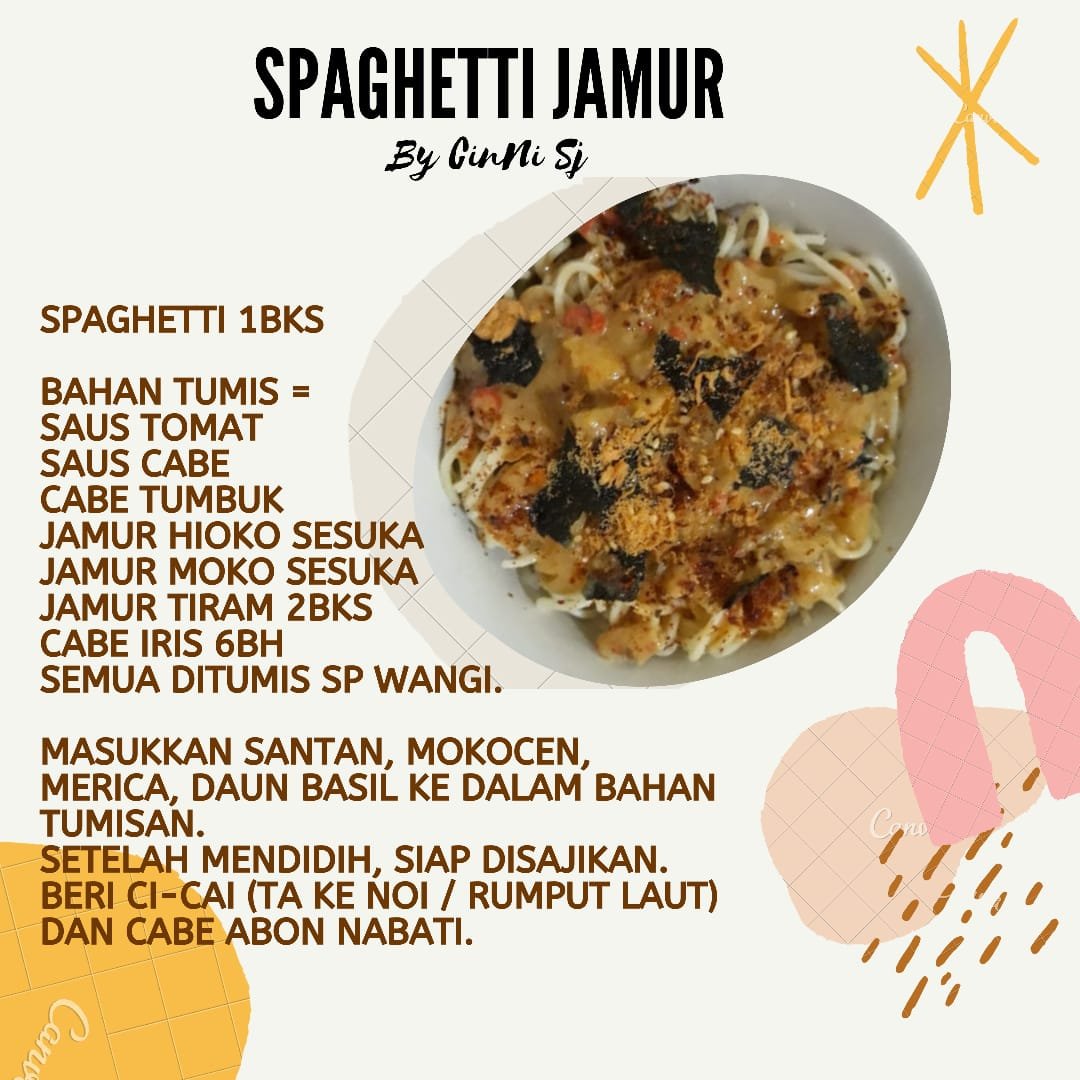 SPAGHETTI JAMUR

By CinNi Sj

SPAGHETTI 1BKS

BAHAN TUMIS =
SAUS TOMAT
SAUS CABE
CABE TUMBUK
JAMUR HIOKO SESUKA
JAMUR MOKO SESUKA
JAMUR TIRAM 2BKS
CABE IRIS 6BH
SEMUA DITUMIS SP WANGI.

MASUKKAN SANTAN, MOKOCEN, MERICA, DAUN BASIL KE DALAM BAHAN TUMISAN.
SETELAH MENDIDIH, SIAP DISAJIKAN.
BERI CI-CAI (TA KE NOI / RUMPUT LAUT) DAN CABE ABON NABATI.

Canva